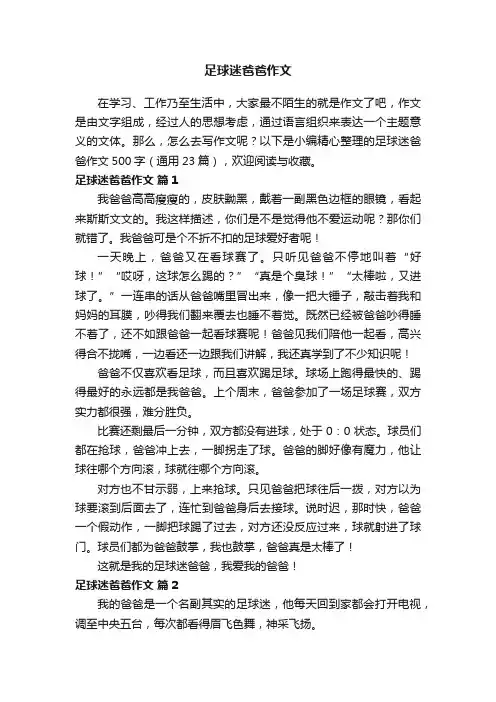 足球迷爸爸作文

在学习、工作乃至生活中，大家最不陌生的就是作文了吧，作文是由文字组成，经过人的思想考虑，通过语言组织来表达一个主题意义的文体。那么，怎么去写作文呢？以下是小编精心整理的足球迷爸爸作文 500 字（通用 23 篇），欢迎阅读与收藏。

足球迷爸爸作文 篇 1

我爸爸高高瘦瘦的，皮肤黝黑，戴着一副黑色边框的眼镜，看起来斯斯文文的。我这样描述，你们是不是觉得他不爱运动呢？那你们就错了。我爸爸可是个不折不扣的足球爱好者呢！

一天晚上，爸爸又在看球赛了。只听见爸爸不停地叫着“好球！”“哎呀，这球怎么踢的？”“真是个臭球！”“太棒啦，又进球了。”一连串的话从爸爸嘴里冒出来，像一把大锤子，敲击着我和妈妈的耳膜，吵得我们翻来覆去也睡不着觉。既然已经被爸爸吵得睡不着了，还不如跟爸爸一起看球赛呢！爸爸见我们陪他一起看，高兴得合不拢嘴，一边看还一边跟我们讲解，我还真学到了不少知识呢！

爸爸不仅喜欢看足球，而且喜欢踢足球。球场上跑得最快的、踢得最好的永远都是我爸爸。上个周末，爸爸参加了一场足球赛，双方实力都很强，难分胜负。

比赛还剩最后一分钟，双方都没有进球，处于 0：0 状态。球员们都在抢球，爸爸冲上去，一脚拐走了球。爸爸的脚好像有魔力，他让球往哪个方向滚，球就往哪个方向滚。

对方也不甘示弱，上来抢球。只见爸爸把球往后一拨，对方以为球要滚到后面去了，连忙到爸爸身后去接球。说时迟，那时快，爸爸一个假动作，一脚把球踢了过去，对方还没反应过来，球就射进了球门。球员们都为爸爸鼓掌，我也鼓掌，爸爸真是太棒了！

这就是我的足球迷爸爸，我爱我的爸爸！

足球迷爸爸作文 篇 2

我的爸爸是一个名副其实的足球迷，他每天回到家都会打开电视，调至中央五台，每次都看得眉飞色舞，神采飞扬。